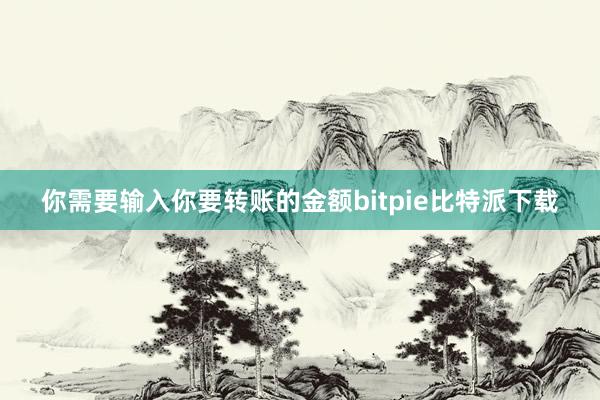 你需要输入你要转账的金额bitpie比特派下载